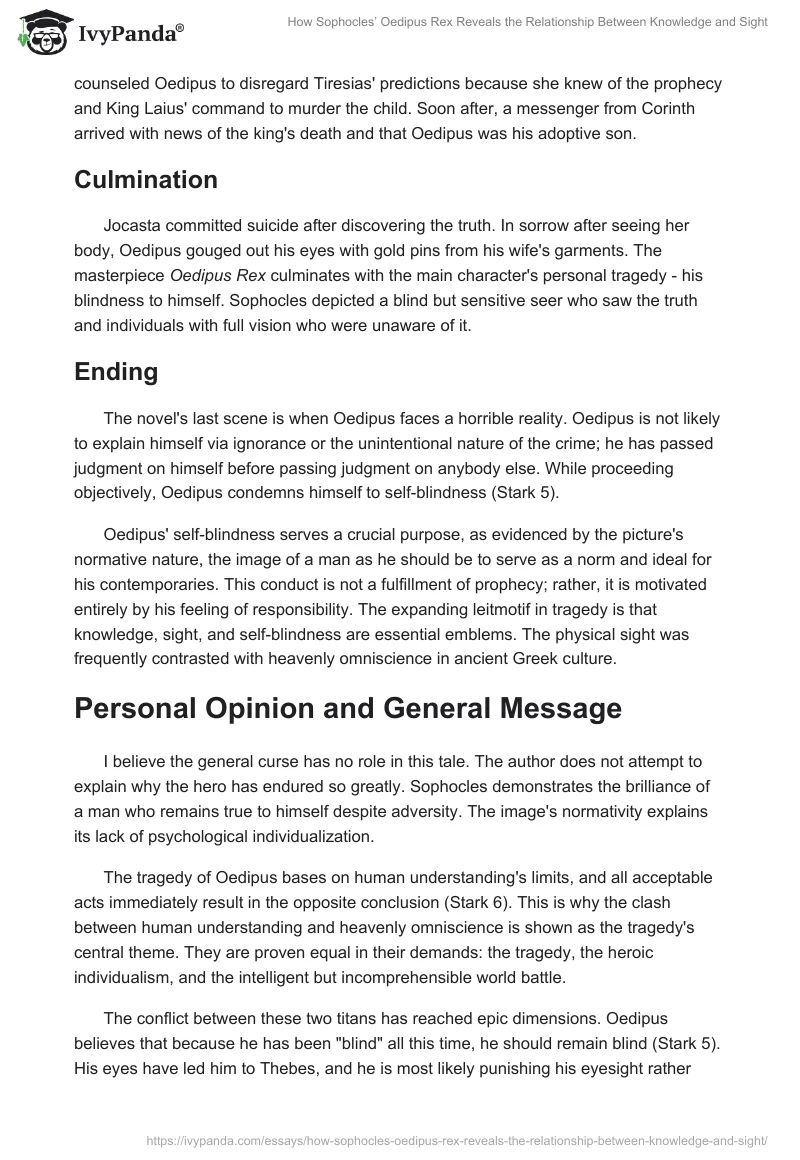 IvyPanda®

How Sophocles' Oedipus Rex Reveals the Relationship Between Knowledge and Sight

counseled Oedipus to disregard Tiresias' predictions because she knew of the prophecy and King Laius' command to murder the child. Soon after, a messenger from Corinth arrived with news of the king's death and that Oedipus was his adoptive son.

Culmination

Jocasta committed suicide after discovering the truth. In sorrow after seeing her body, Oedipus gouged out his eyes with gold pins from his wife's garments. The masterpiece Oedipus Rex culminates with the main character's personal tragedy - his blindness to himself. Sophocles depicted a blind but sensitive seer who saw the truth and individuals with full vision who were unaware of it.

Ending

The novel's last scene is when Oedipus faces a horrible reality. Oedipus is not likely to explain himself via ignorance or the unintentional nature of the crime; he has passed judgment on himself before passing judgment on anybody else. While proceeding objectively, Oedipus condemns himself to self-blindness (Stark 5).

Oedipus' self-blindness serves a crucial purpose, as evidenced by the picture's normative nature, the image of a man as he should be to serve as a norm and ideal for his contemporaries. This conduct is not a fulfillment of prophecy; rather, it is motivated entirely by his feeling of responsibility. The expanding leitmotif in tragedy is that knowledge, sight, and self-blindness are essential emblems. The physical sight was frequently contrasted with heavenly omniscience in ancient Greek culture.

Personal Opinion and General Message

I believe the general curse has no role in this tale. The author does not attempt to explain why the hero has endured so greatly. Sophocles demonstrates the brilliance of a man who remains true to himself despite adversity. The image's normativity explains its lack of psychological individualization.

The tragedy of Oedipus bases on human understanding's limits, and all acceptable acts immediately result in the opposite conclusion (Stark 6). This is why the clash between human understanding and heavenly omniscience is shown as the tragedy's central theme. They are proven equal in their demands: the tragedy, the heroic individualism, and the intelligent but incomprehensible world battle.

The conflict between these two titans has reached epic dimensions. Oedipus believes that because he has been "blind" all this time, he should remain blind (Stark 5). His eyes have led him to Thebes, and he is most likely punishing his eyesight rather

https://ivypanda.com/essays/how-sophocles-oedipus-rex-reveals-the-relationship-between-knowledge-and-sight/